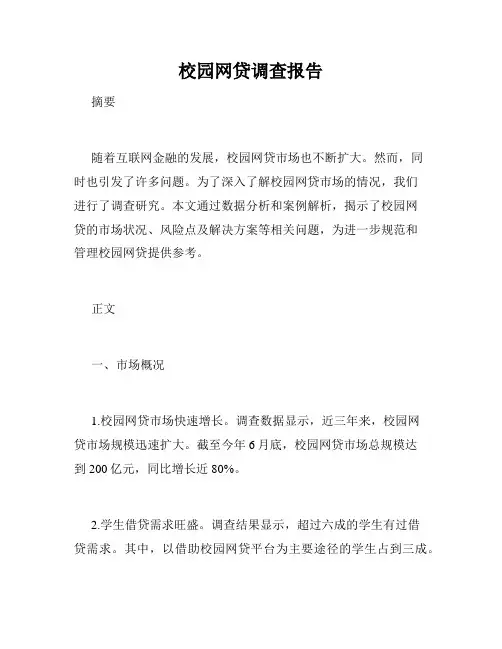 校园网贷调查报告

摘要

随着互联网金融的发展，校园网贷市场也不断扩大。然而，同时也引发了许多问题。为了深入了解校园网贷市场的情况，我们进行了调查研究。本文通过数据分析和案例解析，揭示了校园网贷的市场状况、风险点及解决方案等相关问题，为进一步规范和管理校园网贷提供参考。

正文

一、市场概况

1.校园网贷市场快速增长。调查数据显示，近三年来，校园网贷市场规模迅速扩大。截至今年 6 月底，校园网贷市场总规模达到 200 亿元，同比增长近 80%。

2.学生借贷需求旺盛。调查结果显示，超过六成的学生有过借贷需求。其中，以借助校园网贷平台为主要途径的学生占到三成。